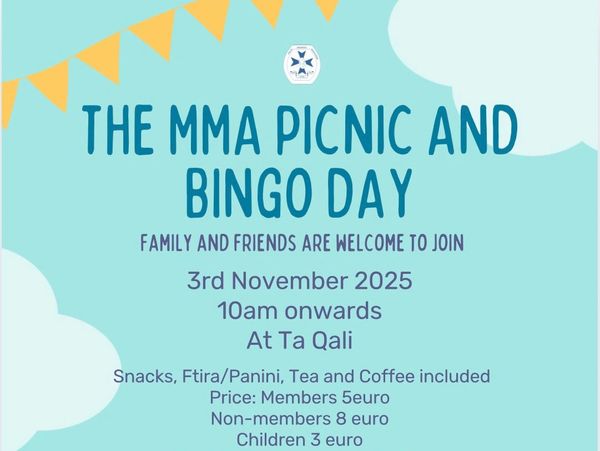 THE MMA PICNIC AND BINGO DAY

FAMILY AND FRIENDS ARE WELCOME TO JOIN

3rd November 2025
10am onwards
At Ta Qali

Snacks, Ftira/Panini, Tea and Coffee included
Price: Members 5euro
Non-members 8 euro
Children 3 euro